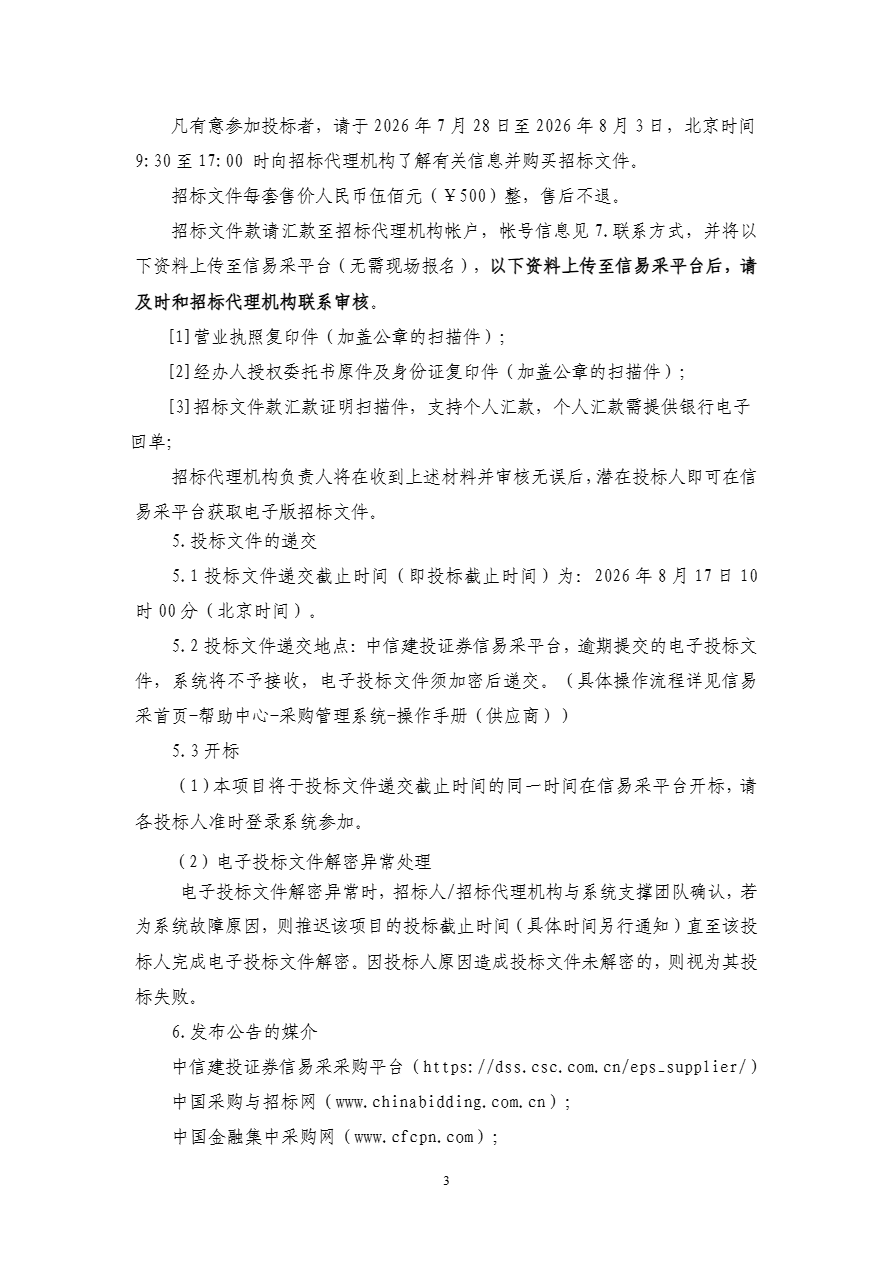 凡有意参加投标者，请于 2026 年 7 月 28 日至 2026 年 8 月 3 日，北京时间 9:30 至 17:00 时向招标代理机构了解有关信息并购买招标文件。

招标文件每套售价人民币伍佰元（￥500）整，售后不退。

招标文件款请汇款至招标代理机构帐户，帐号信息见 7.联系方式，并将以下资料上传至信易采平台（无需现场报名），以下资料上传至信易采平台后，请及时和招标代理机构联系审核。

[1]营业执照复印件（加盖公章的扫描件）;

[2]经办人授权委托书原件及身份证复印件（加盖公章的扫描件）;

[3]招标文件款汇款证明扫描件，支持个人汇款，个人汇款需提供银行电子回单;

招标代理机构负责人将在收到上述材料并审核无误后，潜在投标人即可在信易采平台获取电子版招标文件。

5.投标文件的递交

5.1 投标文件递交截止时间（即投标截止时间）为：2026 年 8 月 17 日 10 时 00 分（北京时间）。

5.2 投标文件递交地点：中信建投证券信易采平台，逾期提交的电子投标文件，系统将不予接收，电子投标文件须加密后递交。（具体操作流程详见信易采首页-帮助中心-采购管理系统-操作手册（供应商））

5.3 开标

（1）本项目将于投标文件递交截止时间的同一时间在信易采平台开标，请各投标人准时登录系统参加。

（2）电子投标文件解密异常处理

电子投标文件解密异常时，招标人/招标代理机构与系统支撑团队确认，若为系统故障原因，则推迟该项目的投标截止时间（具体时间另行通知）直至该投标人完成电子投标文件解密。因投标人原因造成投标文件未解密的，则视为其投标失败。

6.发布公告的媒介

中信建投证券信易采采购平台（https://dss.csc.com.cn/eps_supplier/）

中国采购与招标网（www.chinabidding.com.cn）;

中国金融集中采购网（www.cfcpn.com）;

3